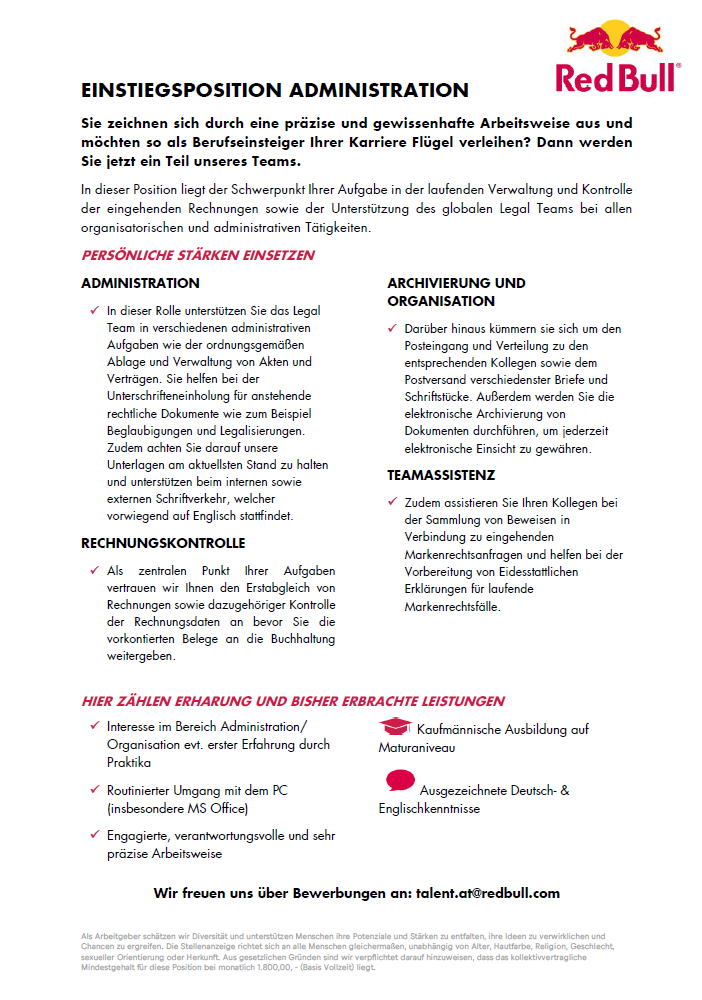 Red Bull

EINSTIEGSPOSITION ADMINISTRATION

Sie zeichnen sich durch eine präzise und gewissenhafte Arbeitsweise aus und möchten so als Berufseinsteiger Ihrer Karriere Flügel verleihen? Dann werden Sie jetzt ein Teil unseres Teams.

In dieser Position liegt der Schwerpunkt Ihrer Aufgabe in der laufenden Verwaltung und Kontrolle der eingehenden Rechnungen sowie der Unterstützung des globalen Legal Teams bei allen organisatorischen und administrativen Tätigkeiten.

PERSÖNLICHE STÄRKEN EINSETZEN

ADMINISTRATION

✓ In dieser Rolle unterstützen Sie das Legal Team in verschiedenen administrativen Aufgaben wie der ordnungsgemäßen Ablage und Verwaltung von Akten und Verträgen. Sie helfen bei der Unterschrifteneinholung für anstehende rechtliche Dokumente wie zum Beispiel Beglaubigungen und Legalisierungen. Zudem achten Sie darauf unsere Unterlagen am aktuellsten Stand zu halten und unterstützen beim internen sowie externen Schriftverkehr, welcher vorwiegend auf Englisch stattfindet.

RECHNUNGSKONTROLLE

✓ Als zentralen Punkt Ihrer Aufgaben vertrauen wir Ihnen den Erstabgleich von Rechnungen sowie dazugehöriger Kontrolle der Rechnungsdaten an bevor Sie die vorkontierten Belege an die Buchhaltung weitergeben.

ARCHIVIERUNG UND ORGANISATION

✓ Darüber hinaus kümmern sie sich um den Posteingang und Verteilung zu den entsprechenden Kollegen sowie dem Postversand verschiedenster Briefe und Schriftstücke. Außerdem werden Sie die elektronische Archivierung von Dokumenten durchführen, um jederzeit elektronische Einsicht zu gewähren.

TEAMASSISTENZ

✓ Zudem assistieren Sie Ihren Kollegen bei der Sammlung von Beweisen in Verbindung zu eingehenden Markenrechtsanfragen und helfen bei der Vorbereitung von Eidesstattlichen Erklärungen für laufende Markenrechtsfälle.

HIER ZÄHLEN ERHARUNG UND BISHER ERBRACHTE LEISTUNGEN

✓ Interesse im Bereich Administration/ Organisation evt. erster Erfahrung durch Praktika

✓ Routinierter Umgang mit dem PC (insbesondere MS Office)

✓ Engagierte, verantwortungsvolle und sehr präzise Arbeitsweise

Kaufmännische Ausbildung auf Maturaniveau

Ausgezeichnete Deutsch- & Englischkenntnisse

Wir freuen uns über Bewerbungen an: talent.at@redbull.com

Als Arbeitgeber schätzen wir Diversität und unterstützen Menschen ihre Potenziale und Stärken zu entfalten, ihre Ideen zu verwirklichen und Chancen zu ergreifen. Die Stellenanzeige richtet sich an alle Menschen gleichermaßen, unabhängig von Alter, Hautfarbe, Religion, Geschlecht, sexueller Orientierung oder Herkunft. Aus gesetzlichen Gründen sind wir verpflichtet darauf hinzuweisen, dass das kollektivvertragliche Mindestgehalt für diese Position bei monatlich 1.800,00, - (Basis Vollzeit) liegt.